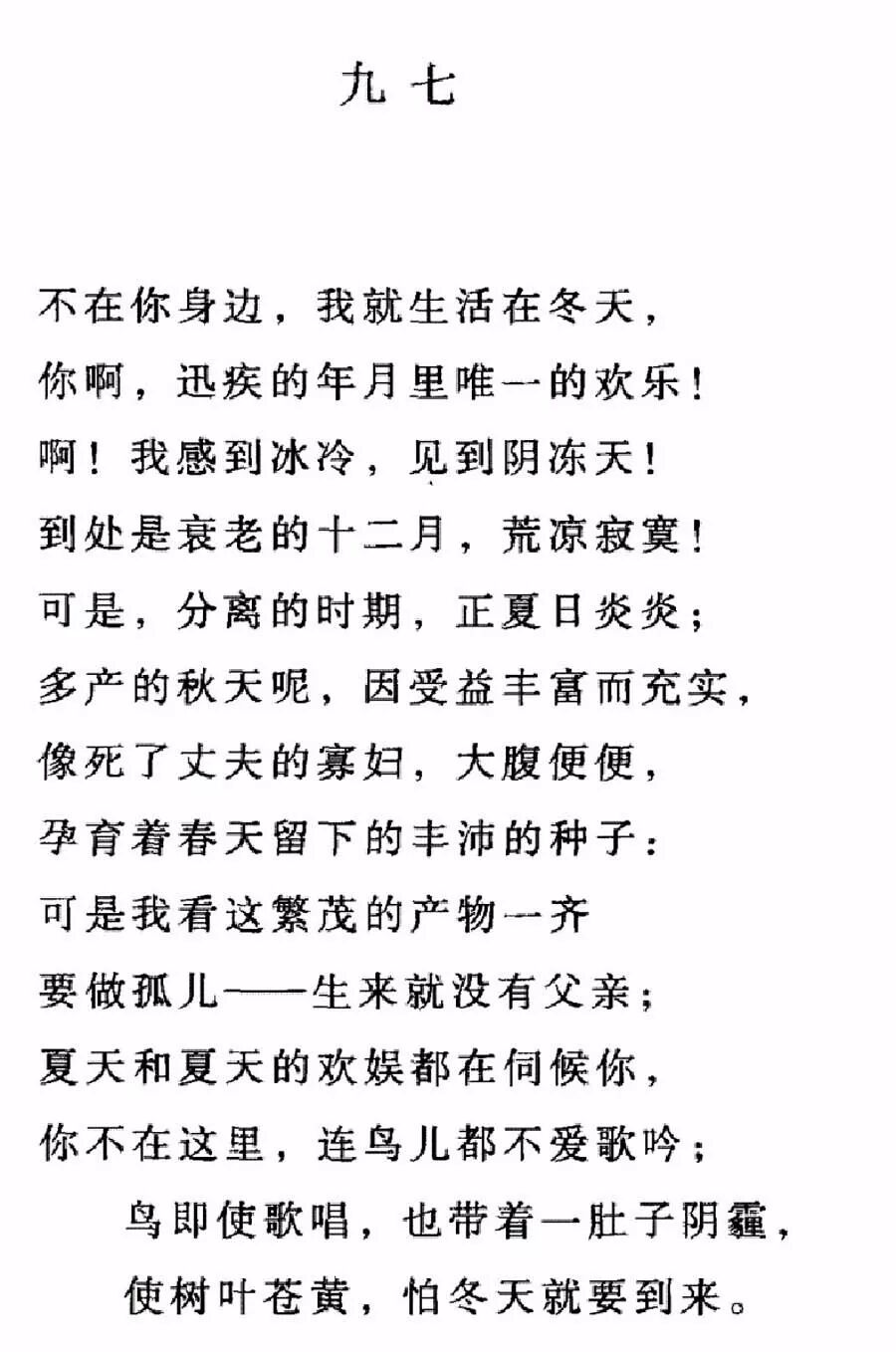 九 七

不在你身边，我就生活在冬天，
你啊，迅疾的年月里唯一的欢乐！
啊！我感到冰冷，见到阴冻天！
到处是衰老的十二月，荒凉寂寞！
可是，分离的时期，正夏日炎炎；
多产的秋天呢，因受益丰富而充实，
像死了丈夫的寡妇，大腹便便，
孕育着春天留下的丰沛的种子：
可是我看这繁茂的产物一齐
要做孤儿——生来就没有父亲；
夏天和夏天的欢娱都在伺候你，
你不在这里，连鸟儿都不爱歌吟；
鸟即使歌唱，也带着一肚子阴霾，
使树叶苍黄，怕冬天就要到来。